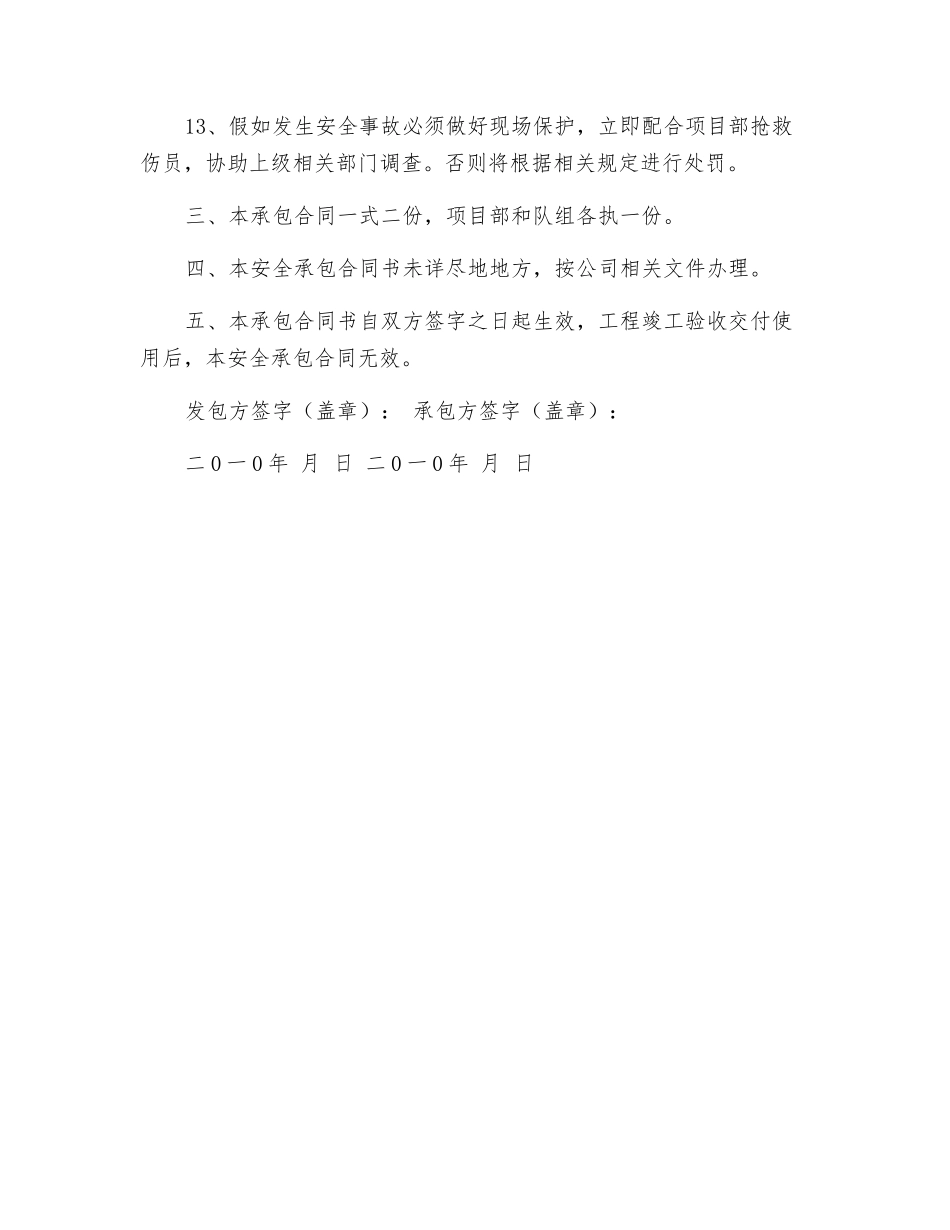 13、假如发生安全事故必须做好现场保护，立即配合项目部抢救伤员，协助上级相关部门调查。否则将根据相关规定进行处罚。

三、本承包合同一式二份，项目部和队组各执一份。

四、本安全承包合同书未详尽地地方，按公司相关文件办理。

五、本承包合同书自双方签字之日起生效，工程竣工验收交付使用后，本安全承包合同无效。

发包方签字（盖章）： 承包方签字（盖章）：

二０一0年 月 日 二０一0年 月 日